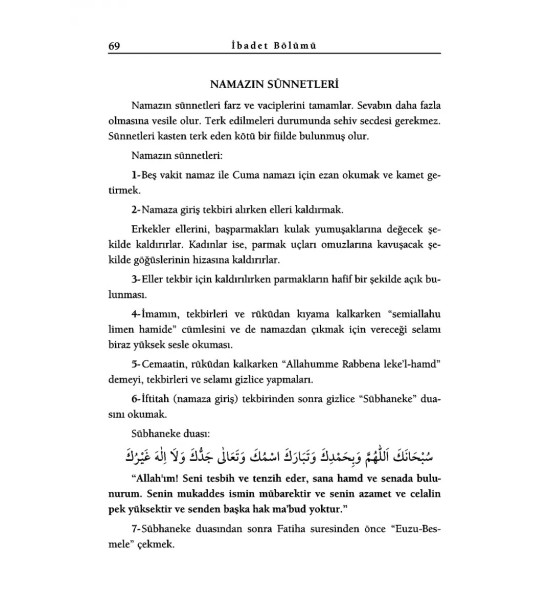 69 İbadet Bölümü

NAMAZIN SÜNNETLERİ

Namazın sünnetleri farz ve vaciplerini tamamlar. Sevabın daha fazla olmasına vesile olur. Terk edilmeleri durumunda sehiv secdesi gerekmez. Sünnetleri kasten terk eden kötü bir fiilde bulunmuş olur.

Namazın sünnetleri:

1-Beş vakit namaz ile Cuma namazı için ezan okumak ve kamet getirmek.

2-Namaza giriş tekbiri alırken elleri kaldırmak.

Erkekler ellerini, başparmakları kulak yumuşaklarına değecek şekilde kaldırırlar. Kadınlar ise, parmak uçları omuzlarına kavuşacak şekilde göğüslerinin hizasına kaldırırlar.

3-Eller tekbir için kaldırılırken parmakların hafif bir şekilde açık bulunması.

4-İmamın, tekbirleri ve rükûdan kıyama kalkarken "semiallahu limen hamide" cümlesini ve de namazdan çıkmak için vereceği selamı biraz yüksek sesle okuması.

5-Cemaatin, rükûdan kalkarken "Allahumme Rabbena leke'l-hamd" demeyi, tekbirleri ve selamı gizlice yapmaları.

6-İftitah (namaza giriş) tekbirinden sonra gizlice "Sübhaneke" duasını okumak.

Sübhaneke duası:

سُبْحَانَكَ اَللّٰهُمَّ وَبِحَمْدِكَ وَتَبَارَكَ اسْمُكَ وَتَعَالٰى جَدُّكَ وَلَا اِلٰهَ غَيْرُكَ

"Allah'ım! Seni tesbih ve tenzih eder, sana hamd ve senada bulunurum. Senin mukaddes ismin mübarektir ve senin azamet ve celalin pek yüksektir ve senden başka hak ma'bud yoktur."

7-Sübhaneke duasından sonra Fatiha suresinden önce "Euzu-Besmele" çekmek.